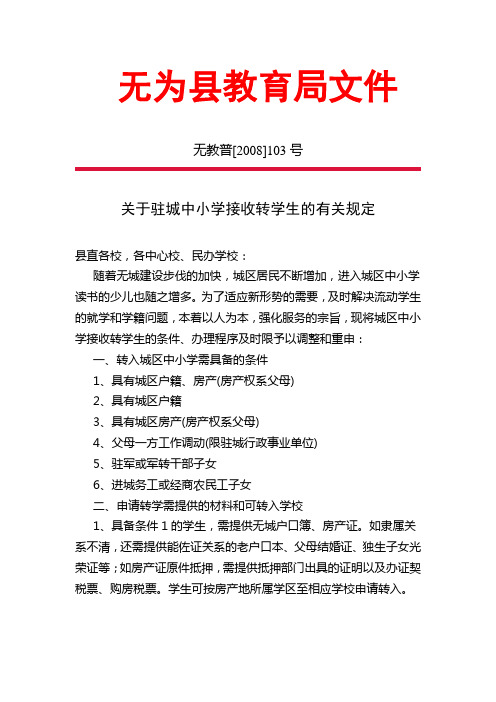 无为县教育局文件

无教普[2008]103 号

关于驻城中小学接收转学生的有关规定

县直各校，各中心校、民办学校：

随着无城建设步伐的加快，城区居民不断增加，进入城区中小学读书的少儿也随之增多。为了适应新形势的需要，及时解决流动学生的就学和学籍问题，本着以人为本，强化服务的宗旨，现将城区中小学接收转学生的条件、办理程序及时限予以调整和重申：

一、转入城区中小学需具备的条件

1、具有城区户籍、房产(房产权系父母)

2、具有城区户籍

3、具有城区房产(房产权系父母)

4、父母一方工作调动(限驻城行政事业单位)

5、驻军或军转干部子女

6、进城务工或经商农民工子女

二、申请转学需提供的材料和可转入学校

1、具备条件 1 的学生，需提供无城户口簿、房产证。如隶属关系不清，还需提供能佐证关系的老户口本、父母结婚证、独生子女光荣证等；如房产证原件抵押，需提供抵押部门出具的证明以及办证契税票、购房税票。学生可按房产地所属学区至相应学校申请转入。